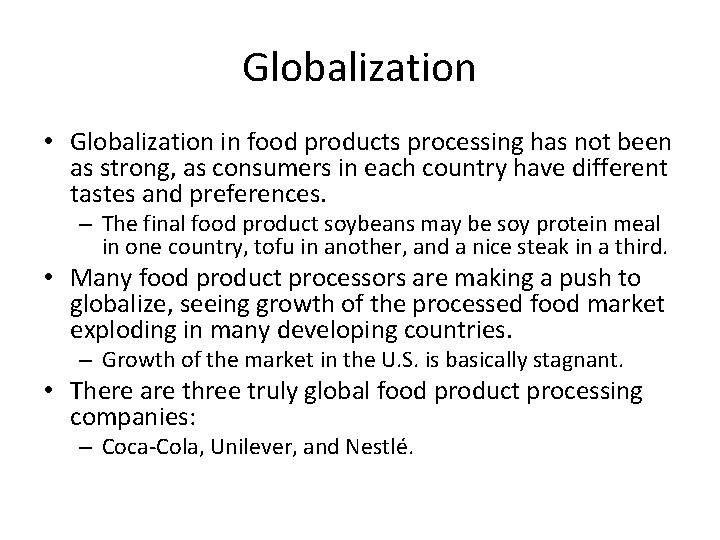 Globalization

• Globalization in food products processing has not been as strong, as consumers in each country have different tastes and preferences.

– The final food product soybeans may be soy protein meal in one country, tofu in another, and a nice steak in a third.

• Many food product processors are making a push to globalize, seeing growth of the processed food market exploding in many developing countries.

– Growth of the market in the U.S. is basically stagnant.

• There are three truly global food product processing companies:

– Coca-Cola, Unilever, and Nestlé.